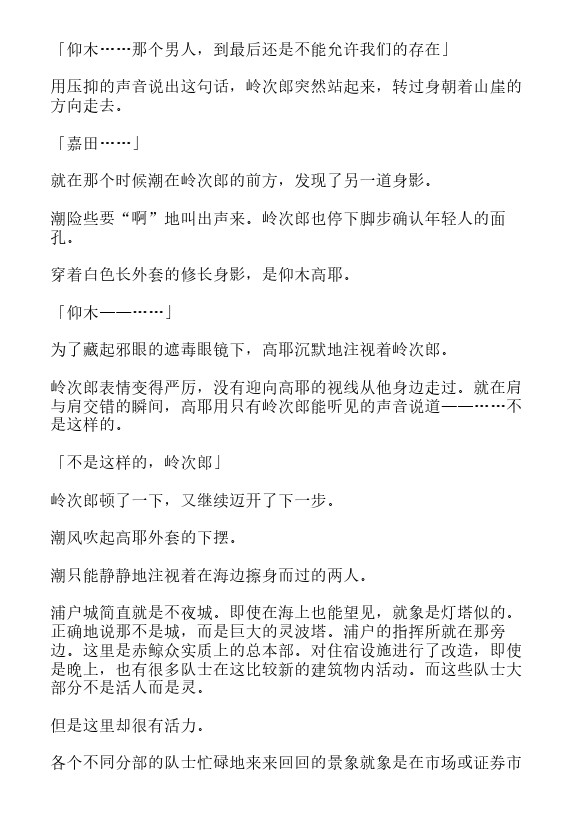 「仰木……那个男人，到最后还是不能允许我们的存在」

用压抑的声音说出这句话，岭次郎突然站起来，转过身朝着山崖的方向走去。

「嘉田……」

就在那个时候潮在岭次郎的前方，发现了另一道身影。

潮险些要“啊”地叫出声来。岭次郎也停下脚步确认年轻人的面孔。

穿着白色长外套的修长身影，是仰木高耶。

「仰木——……」

为了藏起邪眼的遮毒眼镜下，高耶沉默地注视着岭次郎。

岭次郎表情变得严厉，没有迎向高耶的视线从他身边走过。就在肩与肩交错的瞬间，高耶用只有岭次郎能听见的声音说道——……不是这样的。

「不是这样的，岭次郎」

岭次郎顿了一下，又继续迈开了下一步。

潮风吹起高耶外套的下摆。

潮只能静静地注视着在海边擦身而过的两人。

浦户城简直就是不夜城。即使在海上也能望见，就象是灯塔似的。正确地说那不是城，而是巨大的灵波塔。浦户的指挥所就在那旁边。这里是赤鲸众实质上的总本部。对住宿设施进行了改造，即使是晚上，也有很多队士在这比较新的建筑物内活动。而这些队士大部分不是活人而是灵。

但是这里却很有活力。

各个不同分部的队士忙碌地来来回回的景象就象是在市场或证券市